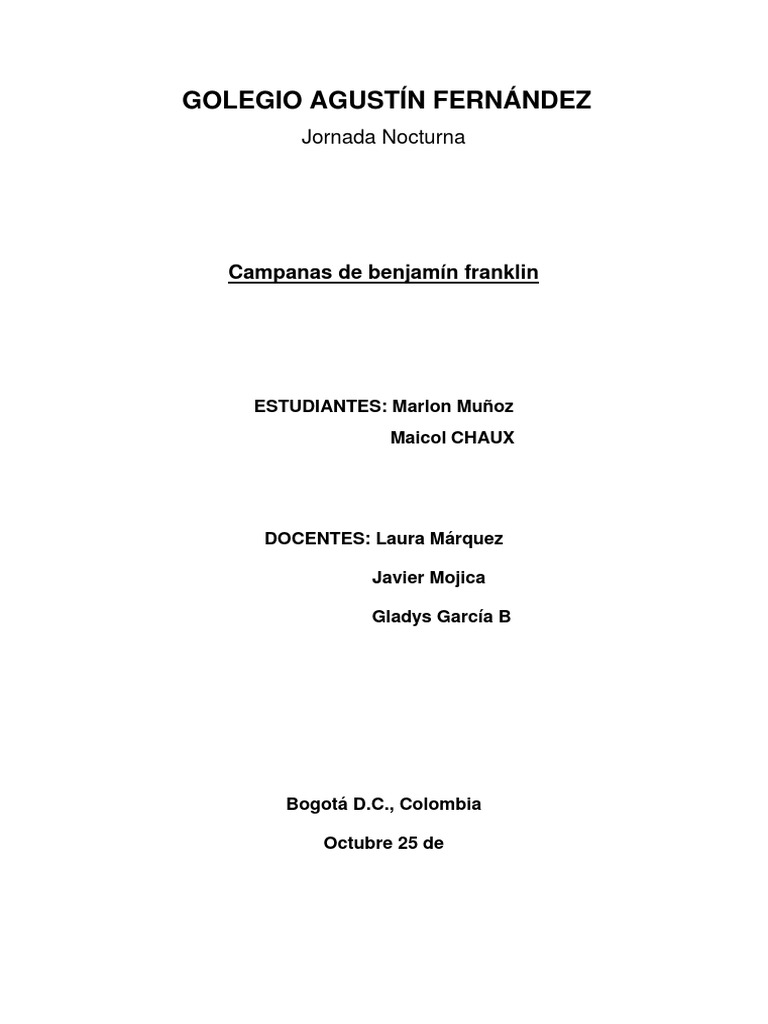 GOLEGIO AGUSTÍN FERNÁNDEZ

Jornada Nocturna

Campanas de benjamín franklin

ESTUDIANTES: Marlon Muñoz

Maicol CHAUX

DOCENTES: Laura Márquez

Javier Mojica

Gladys García B

Bogotá D.C., Colombia

Octubre 25 de